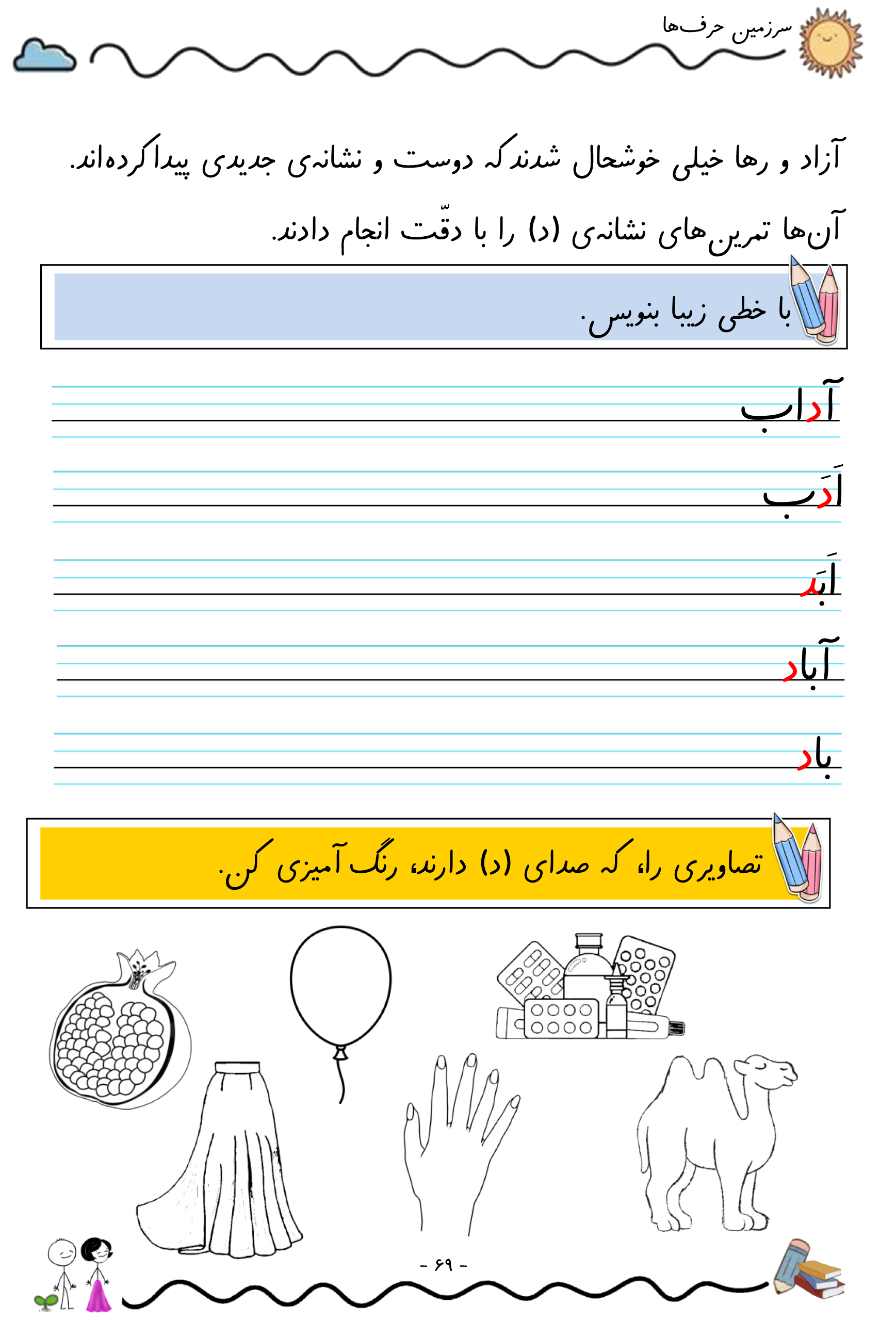 سرزمین حرف‌ها

آزاد و رها خیلی خوشحال شدند که دوست و نشانه‌ی جدیدی پیدا کرده‌اند.

آن‌ها تمرین‌های نشانه‌ی (د) را با دقّت انجام دادند.

با خطی زیبا بنویس.

آداب

اَدَب

اَبَد

آباد

باد

تصاویری را، که صدای (د) دارند، رنگ آمیزی کن.

- ۶۹ -